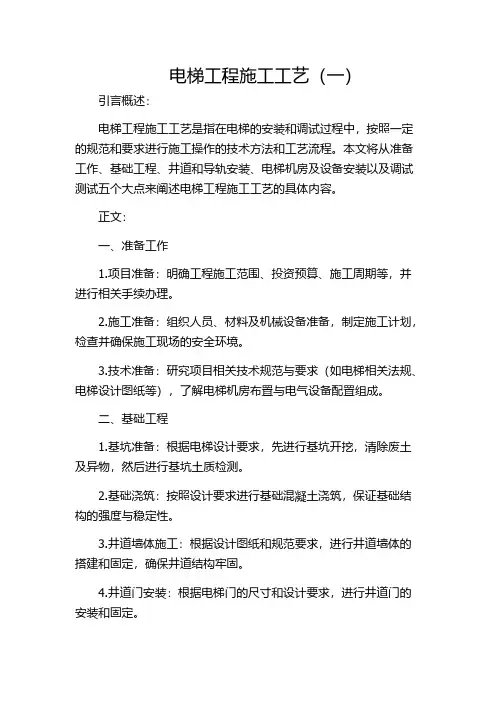 电梯工程施工工艺（一）

引言概述：

电梯工程施工工艺是指在电梯的安装和调试过程中，按照一定的规范和要求进行施工操作的技术方法和工艺流程。本文将从准备工作、基础工程、井道和导轨安装、电梯机房及设备安装以及调试测试五个大点来阐述电梯工程施工工艺的具体内容。

正文：

一、准备工作

1.项目准备：明确工程施工范围、投资预算、施工周期等，并进行相关手续办理。

2.施工准备：组织人员、材料及机械设备准备，制定施工计划，检查并确保施工现场的安全环境。

3.技术准备：研究项目相关技术规范与要求（如电梯相关法规、电梯设计图纸等），了解电梯机房布置与电气设备配置组成。

二、基础工程

1.基坑准备：根据电梯设计要求，先进行基坑开挖，清除废土及异物，然后进行基坑土质检测。

2.基础浇筑：按照设计要求进行基础混凝土浇筑，保证基础结构的强度与稳定性。

3.井道墙体施工：根据设计图纸和规范要求，进行井道墙体的搭建和固定，确保井道结构牢固。

4.井道门安装：根据电梯门的尺寸和设计要求，进行井道门的安装和固定。